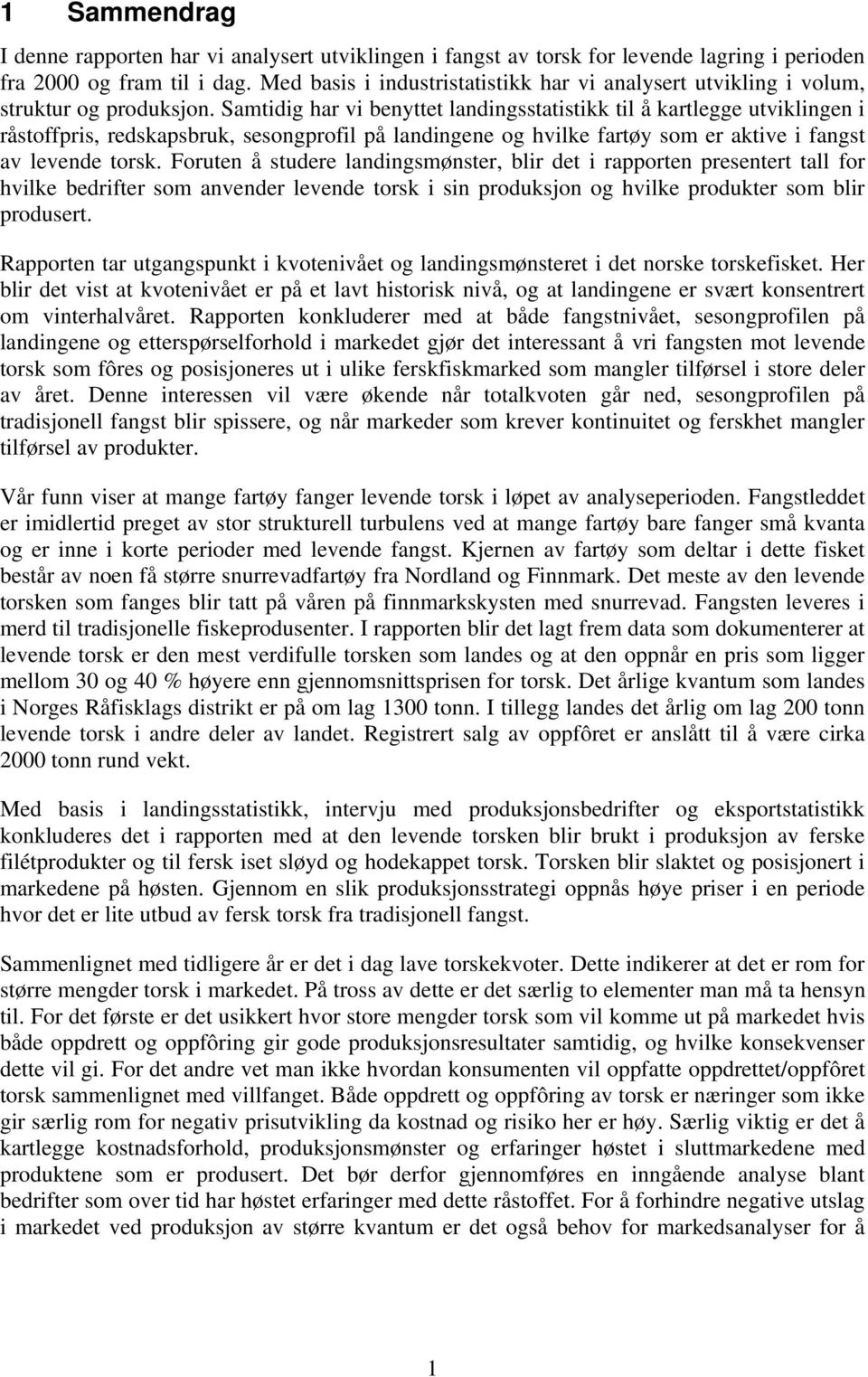 1 Sammendrag

I denne rapporten har vi analysert utviklingen i fangst av torsk for levende lagring i perioden fra 2000 og fram til i dag. Med basis i industristatistikk har vi analysert utvikling i volum, struktur og produksjon. Samtidig har vi benyttet landingsstatistikk til å kartlegge utviklingen i råstoffpris, redskapsbruk, sesongprofil på landingene og hvilke fartøy som er aktive i fangst av levende torsk. Foruten å studere landingsmønster, blir det i rapporten presentert tall for hvilke bedrifter som anvender levende torsk i sin produksjon og hvilke produkter som blir produsert.

Rapporten tar utgangspunkt i kvotenivået og landingsmønsteret i det norske torskefisket. Her blir det vist at kvotenivået er på et lavt historisk nivå, og at landingene er svært konsentrert om vinterhalvåret. Rapporten konkluderer med at både fangstnivået, sesongprofilen på landingene og etterspørselforhold i markedet gjør det interessant å vri fangsten mot levende torsk som fôres og posisjoneres ut i ulike ferskfiskmarked som mangler tilførsel i store deler av året. Denne interessen vil være økende når totalkvoten går ned, sesongprofilen på tradisjonell fangst blir spissere, og når markeder som krever kontinuitet og ferskhet mangler tilførsel av produkter.

Vår funn viser at mange fartøy fanger levende torsk i løpet av analyseperioden. Fangstleddet er imidlertid preget av stor strukturell turbulens ved at mange fartøy bare fanger små kvanta og er inne i korte perioder med levende fangst. Kjernen av fartøy som deltar i dette fisket består av noen få større snurrevadfartøy fra Nordland og Finnmark. Det meste av den levende torsken som fanges blir tatt på våren på finnmarkskysten med snurrevad. Fangsten leveres i merd til tradisjonelle fiskeprodusenter. I rapporten blir det lagt frem data som dokumenterer at levende torsk er den mest verdifulle torsken som landes og at den oppnår en pris som ligger mellom 30 og 40 % høyere enn gjennomsnittsprisen for torsk. Det årlige kvantum som landes i Norges Råfisklags distrikt er på om lag 1300 tonn. I tillegg landes det årlig om lag 200 tonn levende torsk i andre deler av landet. Registrert salg av oppfôret er anslått til å være cirka 2000 tonn rund vekt.

Med basis i landingsstatistikk, intervju med produksjonsbedrifter og eksportstatistikk konkluderes det i rapporten med at den levende torsken blir brukt i produksjon av ferske filétprodukter og til fersk iset sløyd og hodekappet torsk. Torsken blir slaktet og posisjonert i markedene på høsten. Gjennom en slik produksjonsstrategi oppnås høye priser i en periode hvor det er lite utbud av fersk torsk fra tradisjonell fangst.

Sammenlignet med tidligere år er det i dag lave torskekvoter. Dette indikerer at det er rom for større mengder torsk i markedet. På tross av dette er det særlig to elementer man må ta hensyn til. For det første er det usikkert hvor store mengder torsk som vil komme ut på markedet hvis både oppdrett og oppfôring gir gode produksjonsresultater samtidig, og hvilke konsekvenser dette vil gi. For det andre vet man ikke hvordan konsumenten vil oppfatte oppdrettet/oppfôret torsk sammenlignet med villfanget. Både oppdrett og oppfôring av torsk er næringer som ikke gir særlig rom for negativ prisutvikling da kostnad og risiko her er høy. Særlig viktig er det å kartlegge kostnadsforhold, produksjonsmønster og erfaringer høstet i sluttmarkedene med produktene som er produsert. Det bør derfor gjennomføres en inngående analyse blant bedrifter som over tid har høstet erfaringer med dette råstoffet. For å forhindre negative utslag i markedet ved produksjon av større kvantum er det også behov for markedsanalyser for å

1